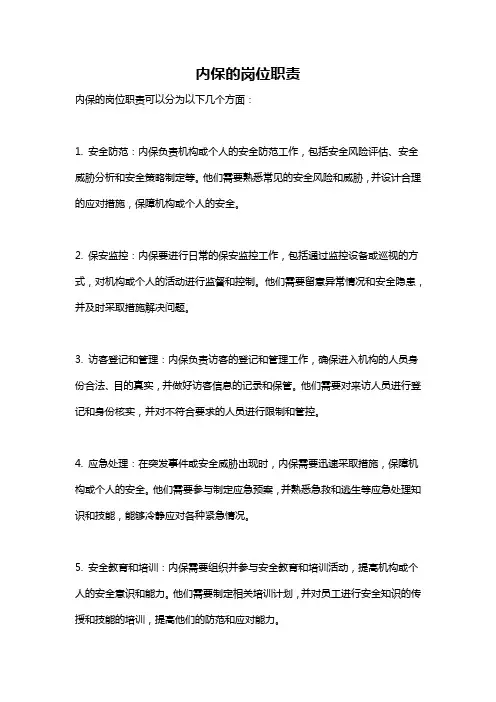 内保的岗位职责

内保的岗位职责可以分为以下几个方面：

1. 安全防范：内保负责机构或个人的安全防范工作，包括安全风险评估、安全威胁分析和安全策略制定等。他们需要熟悉常见的安全风险和威胁，并设计合理的应对措施，保障机构或个人的安全。

2. 保安监控：内保要进行日常的保安监控工作，包括通过监控设备或巡视的方式，对机构或个人的活动进行监督和控制。他们需要留意异常情况和安全隐患，并及时采取措施解决问题。

3. 访客登记和管理：内保负责访客的登记和管理工作，确保进入机构的人员身份合法、目的真实，并做好访客信息的记录和保管。他们需要对来访人员进行登记和身份核实，并对不符合要求的人员进行限制和管控。

4. 应急处理：在突发事件或安全威胁出现时，内保需要迅速采取措施，保障机构或个人的安全。他们需要参与制定应急预案，并熟悉急救和逃生等应急处理知识和技能，能够冷静应对各种紧急情况。

5. 安全教育和培训：内保需要组织并参与安全教育和培训活动，提高机构或个人的安全意识和能力。他们需要制定相关培训计划，并对员工进行安全知识的传授和技能的培训，提高他们的防范和应对能力。